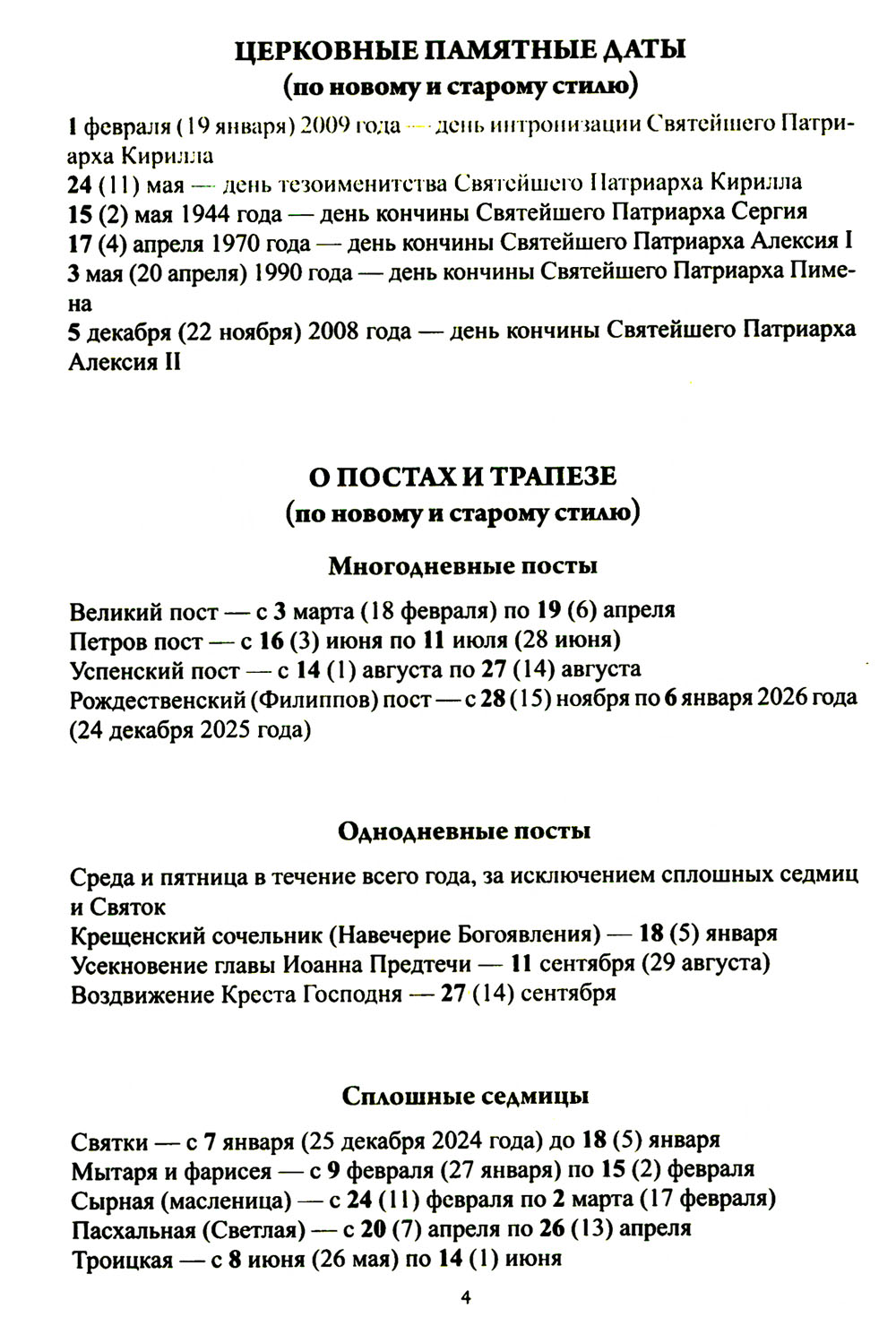 ЦЕРКОВНЫЕ ПАМЯТНЫЕ ДАТЫ
(по новому и старому стилю)

1 февраля (19 января) 2009 года — день интронизации Святейшего Патриарха Кирилла
24 (11) мая — день тезоименитства Святейшего Патриарха Кирилла
15 (2) мая 1944 года — день кончины Святейшего Патриарха Сергия
17 (4) апреля 1970 года — день кончины Святейшего Патриарха Алексия I
3 мая (20 апреля) 1990 года — день кончины Святейшего Патриарха Пимена
5 декабря (22 ноября) 2008 года — день кончины Святейшего Патриарха Алексия II

О ПОСТАХ И ТРАПЕЗЕ
(по новому и старому стилю)

Многодневные посты

Великий пост — с 3 марта (18 февраля) по 19 (6) апреля
Петров пост — с 16 (3) июня по 11 июля (28 июня)
Успенский пост — с 14 (1) августа по 27 (14) августа
Рождественский (Филиппов) пост — с 28 (15) ноября по 6 января 2026 года (24 декабря 2025 года)

Однодневные посты

Среда и пятница в течение всего года, за исключением сплошных седмиц и Святок
Крещенский сочельник (Навечерие Богоявления) — 18 (5) января
Усекновение главы Иоанна Предтечи — 11 сентября (29 августа)
Воздвижение Креста Господня — 27 (14) сентября

Сплошные седмицы

Святки — с 7 января (25 декабря 2024 года) до 18 (5) января
Мытаря и фарисея — с 9 февраля (27 января) по 15 (2) февраля
Сырная (масленица) — с 24 (11) февраля по 2 марта (17 февраля)
Пасхальная (Светлая) — с 20 (7) апреля по 26 (13) апреля
Троицкая — с 8 июня (26 мая) по 14 (1) июня

4